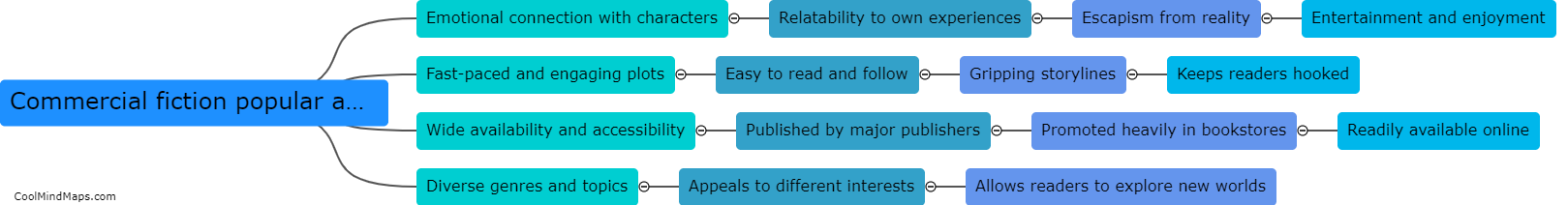 Commercial fiction popular a...

Emotional connection with characters
Relatability to own experiences
Escapism from reality
Entertainment and enjoyment

Fast-paced and engaging plots
Easy to read and follow
Gripping storylines
Keeps readers hooked

Wide availability and accessibility
Published by major publishers
Promoted heavily in bookstores
Readily available online

Diverse genres and topics
Appeals to different interests
Allows readers to explore new worlds

CoolMindMaps.com